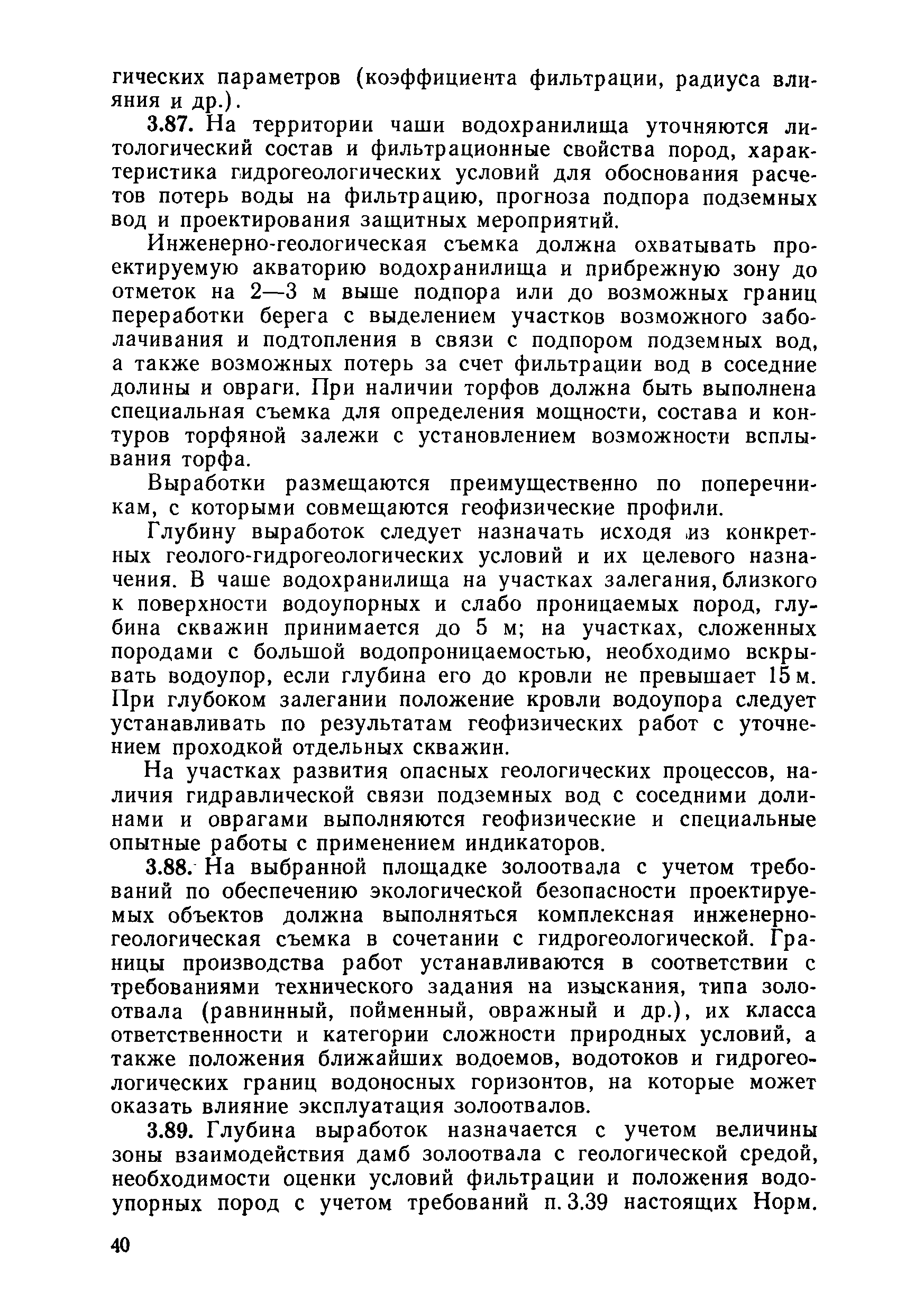 гических параметров (коэффициента фильтрации, радиуса влияния и др.).

3.87. На территории чаши водохранилища уточняются литологический состав и фильтрационные свойства пород, характеристика гидрогеологических условий для обоснования расчетов потерь воды на фильтрацию, прогноза подпора подземных вод и проектирования защитных мероприятий.

Инженерно-геологическая съемка должна охватывать проектируемую акваторию водохранилища и прибрежную зону до отметок на 2—3 м выше подпора или до возможных границ переработки берега с выделением участков возможного заболачивания и подтопления в связи с подпором подземных вод, а также возможных потерь за счет фильтрации вод в соседние долины и овраги. При наличии торфов должна быть выполнена специальная съемка для определения мощности, состава и контуров торфяной залежи с установлением возможности всплывания торфа.

Выработки размещаются преимущественно по поперечникам, с которыми совмещаются геофизические профили.

Глубину выработок следует назначать исходя из конкретных геолого-гидрогеологических условий и их целевого назначения. В чаше водохранилища на участках залегания, близкого к поверхности водоупорных и слабо проницаемых пород, глубина скважин принимается до 5 м; на участках, сложенных породами с большой водопроницаемостью, необходимо вскрывать водоупор, если глубина его до кровли не превышает 15 м. При глубоком залегании положение кровли водоупора следует устанавливать по результатам геофизических работ с уточнением проходкой отдельных скважин.

На участках развития опасных геологических процессов, наличия гидравлической связи подземных вод с соседними долинами и оврагами выполняются геофизические и специальные опытные работы с применением индикаторов.

3.88. На выбранной площадке золоотвала с учетом требований по обеспечению экологической безопасности проектируемых объектов должна выполняться комплексная инженерно-геологическая съемка в сочетании с гидрогеологической. Границы производства работ устанавливаются в соответствии с требованиями технического задания на изыскания, типа золоотвала (равнинный, пойменный, овражный и др.), их класса ответственности и категории сложности природных условий, а также положения ближайших водоемов, водотоков и гидрогеологических границ водоносных горизонтов, на которые может оказать влияние эксплуатация золоотвалов.

3.89. Глубина выработок назначается с учетом величины зоны взаимодействия дамб золоотвала с геологической средой, необходимости оценки условий фильтрации и положения водоупорных пород с учетом требований п. 3.39 настоящих Норм.

40